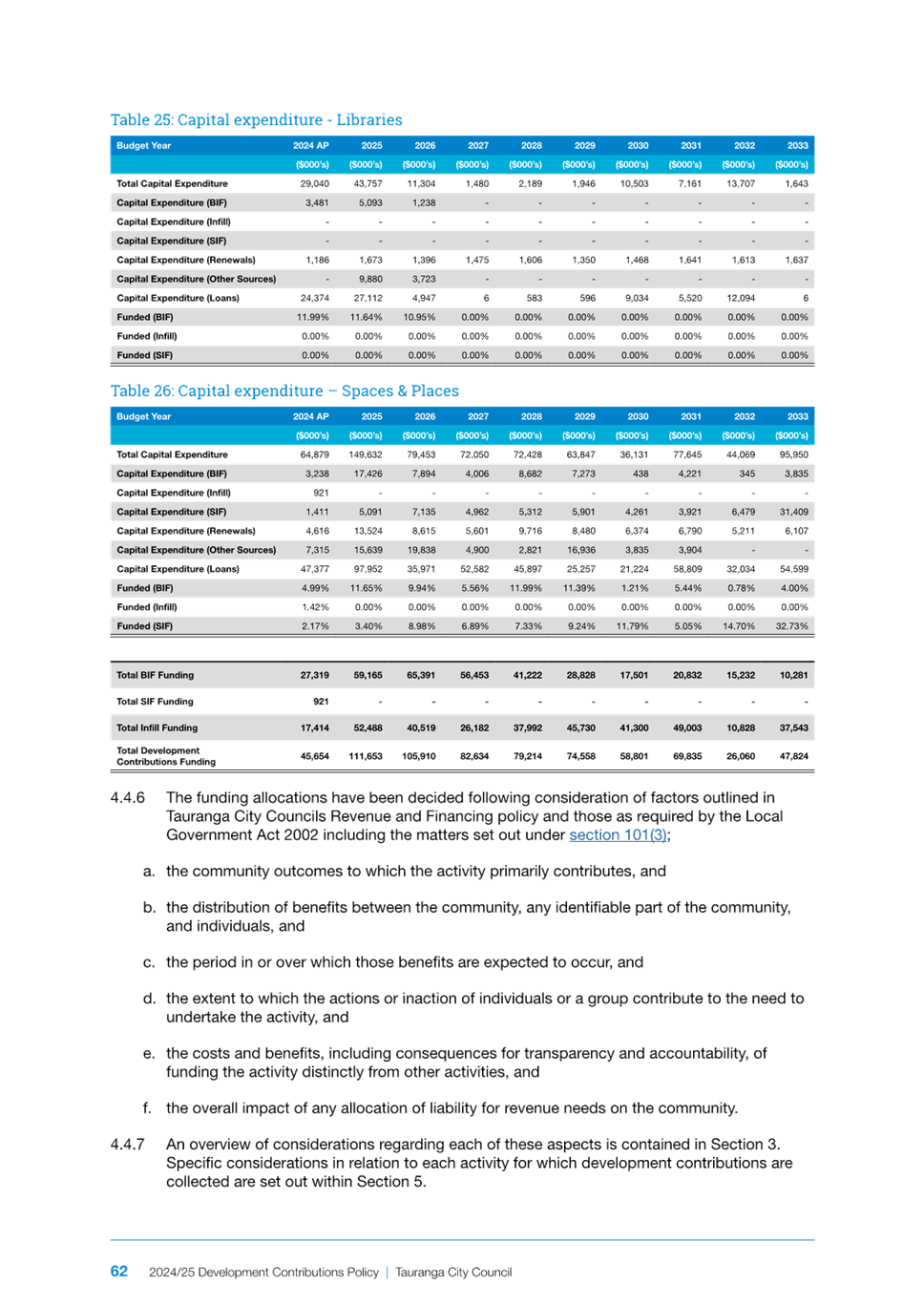 Table 25: Capital expenditure - Libraries

| Budget Year | 2024 AP | 2025 | 2026 | 2027 | 2028 | 2029 | 2030 | 2031 | 2032 | 2033 |
|---|---|---|---|---|---|---|---|---|---|---|
| | ($000's) | ($000's) | ($000's) | ($000's) | ($000's) | ($000's) | ($000's) | ($000's) | ($000's) | ($000's) |
| Total Capital Expenditure | 29,040 | 43,757 | 11,304 | 1,480 | 2,189 | 1,946 | 10,503 | 7,161 | 13,707 | 1,643 |
| Capital Expenditure (BIF) | 3,481 | 5,093 | 1,238 | - | - | - | - | - | - | - |
| Capital Expenditure (Infill) | - | - | - | - | - | - | - | - | - | - |
| Capital Expenditure (SIF) | - | - | - | - | - | - | - | - | - | - |
| Capital Expenditure (Renewals) | 1,186 | 1,673 | 1,396 | 1,475 | 1,606 | 1,350 | 1,468 | 1,641 | 1,613 | 1,637 |
| Capital Expenditure (Other Sources) | - | 9,880 | 3,723 | - | - | - | - | - | - | - |
| Capital Expenditure (Loans) | 24,374 | 27,112 | 4,947 | 6 | 583 | 596 | 9,034 | 5,520 | 12,094 | 6 |
| Funded (BIF) | 11.99% | 11.64% | 10.95% | 0.00% | 0.00% | 0.00% | 0.00% | 0.00% | 0.00% | 0.00% |
| Funded (Infill) | 0.00% | 0.00% | 0.00% | 0.00% | 0.00% | 0.00% | 0.00% | 0.00% | 0.00% | 0.00% |
| Funded (SIF) | 0.00% | 0.00% | 0.00% | 0.00% | 0.00% | 0.00% | 0.00% | 0.00% | 0.00% | 0.00% |

Table 26: Capital expenditure – Spaces & Places

| Budget Year | 2024 AP | 2025 | 2026 | 2027 | 2028 | 2029 | 2030 | 2031 | 2032 | 2033 |
|---|---|---|---|---|---|---|---|---|---|---|
| | ($000's) | ($000's) | ($000's) | ($000's) | ($000's) | ($000's) | ($000's) | ($000's) | ($000's) | ($000's) |
| Total Capital Expenditure | 64,879 | 149,632 | 79,453 | 72,050 | 72,428 | 63,847 | 36,131 | 77,645 | 44,069 | 95,950 |
| Capital Expenditure (BIF) | 3,238 | 17,426 | 7,894 | 4,006 | 8,682 | 7,273 | 438 | 4,221 | 345 | 3,835 |
| Capital Expenditure (Infill) | 921 | - | - | - | - | - | - | - | - | - |
| Capital Expenditure (SIF) | 1,411 | 5,091 | 7,135 | 4,962 | 5,312 | 5,901 | 4,261 | 3,921 | 6,479 | 31,409 |
| Capital Expenditure (Renewals) | 4,616 | 13,524 | 8,615 | 5,601 | 9,716 | 8,480 | 6,374 | 6,790 | 5,211 | 6,107 |
| Capital Expenditure (Other Sources) | 7,315 | 15,639 | 19,838 | 4,900 | 2,821 | 16,936 | 3,835 | 3,904 | - | - |
| Capital Expenditure (Loans) | 47,377 | 97,952 | 35,971 | 52,582 | 45,897 | 25,257 | 21,224 | 58,809 | 32,034 | 54,599 |
| Funded (BIF) | 4.99% | 11.65% | 9.94% | 5.56% | 11.99% | 11.39% | 1.21% | 5.44% | 0.78% | 4.00% |
| Funded (Infill) | 1.42% | 0.00% | 0.00% | 0.00% | 0.00% | 0.00% | 0.00% | 0.00% | 0.00% | 0.00% |
| Funded (SIF) | 2.17% | 3.40% | 8.98% | 6.89% | 7.33% | 9.24% | 11.79% | 5.05% | 14.70% | 32.73% |

| | | | | | | | | | | |
|---|---|---|---|---|---|---|---|---|---|---|
| Total BIF Funding | 27,319 | 59,165 | 65,391 | 56,453 | 41,222 | 28,828 | 17,501 | 20,832 | 15,232 | 10,281 |
| Total SIF Funding | 921 | - | - | - | - | - | - | - | - | - |
| Total Infill Funding | 17,414 | 52,488 | 40,519 | 26,182 | 37,992 | 45,730 | 41,300 | 49,003 | 10,828 | 37,543 |
| Total Development Contributions Funding | 45,654 | 111,653 | 105,910 | 82,634 | 79,214 | 74,558 | 58,801 | 69,835 | 26,060 | 47,824 |

4.4.6 The funding allocations have been decided following consideration of factors outlined in Tauranga City Councils Revenue and Financing policy and those as required by the Local Government Act 2002 including the matters set out under section 101(3);

a. the community outcomes to which the activity primarily contributes, and

b. the distribution of benefits between the community, any identifiable part of the community, and individuals, and

c. the period in or over which those benefits are expected to occur, and

d. the extent to which the actions or inaction of individuals or a group contribute to the need to undertake the activity, and

e. the costs and benefits, including consequences for transparency and accountability, of funding the activity distinctly from other activities, and

f. the overall impact of any allocation of liability for revenue needs on the community.

4.4.7 An overview of considerations regarding each of these aspects is contained in Section 3. Specific considerations in relation to each activity for which development contributions are collected are set out within Section 5.

62 2024/25 Development Contributions Policy | Tauranga City Council